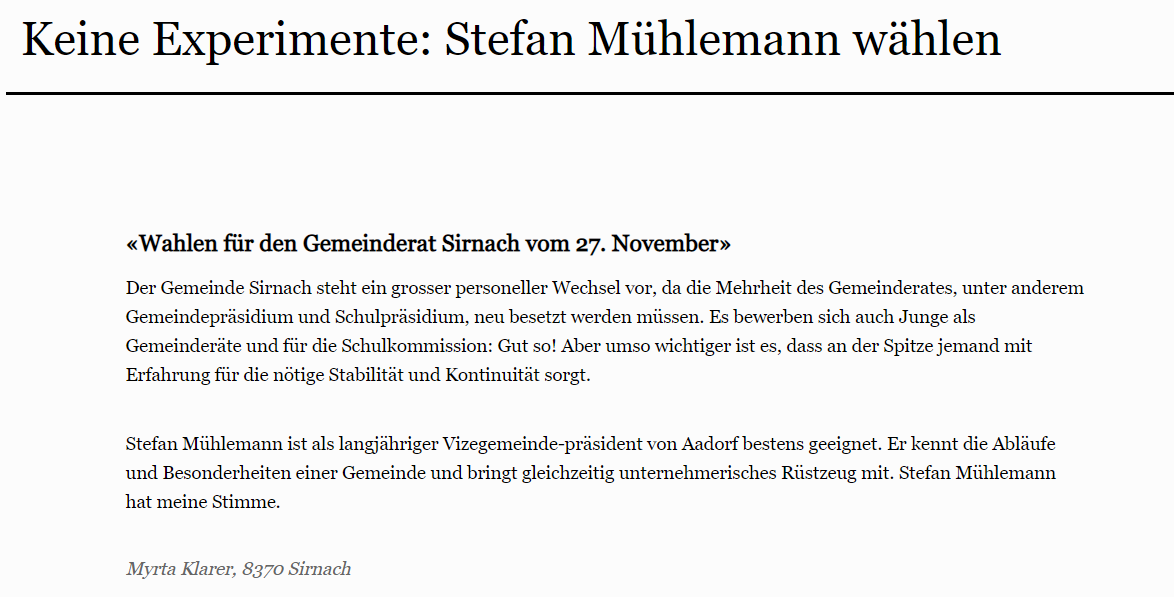 Keine Experimente: Stefan Mühlemann wählen

«Wahlen für den Gemeinderat Sirnach vom 27. November»

Der Gemeinde Sirnach steht ein grosser personeller Wechsel vor, da die Mehrheit des Gemeinderates, unter anderem Gemeindepräsidium und Schulpräsidium, neu besetzt werden müssen. Es bewerben sich auch Junge als Gemeinderäte und für die Schulkommission: Gut so! Aber umso wichtiger ist es, dass an der Spitze jemand mit Erfahrung für die nötige Stabilität und Kontinuität sorgt.

Stefan Mühlemann ist als langjähriger Vizegemeinde-präsident von Aadorf bestens geeignet. Er kennt die Abläufe und Besonderheiten einer Gemeinde und bringt gleichzeitig unternehmerisches Rüstzeug mit. Stefan Mühlemann hat meine Stimme.

Myrta Klarer, 8370 Sirnach